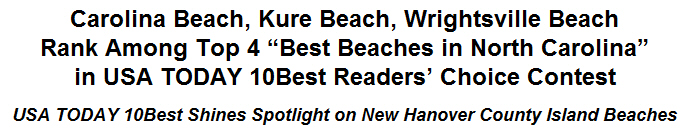 Carolina Beach, Kure Beach, Wrightsville Beach Rank Among Top 4 “Best Beaches in North Carolina” in USA TODAY 10Best Readers’ Choice Contest

USA TODAY 10Best Shines Spotlight on New Hanover County Island Beaches